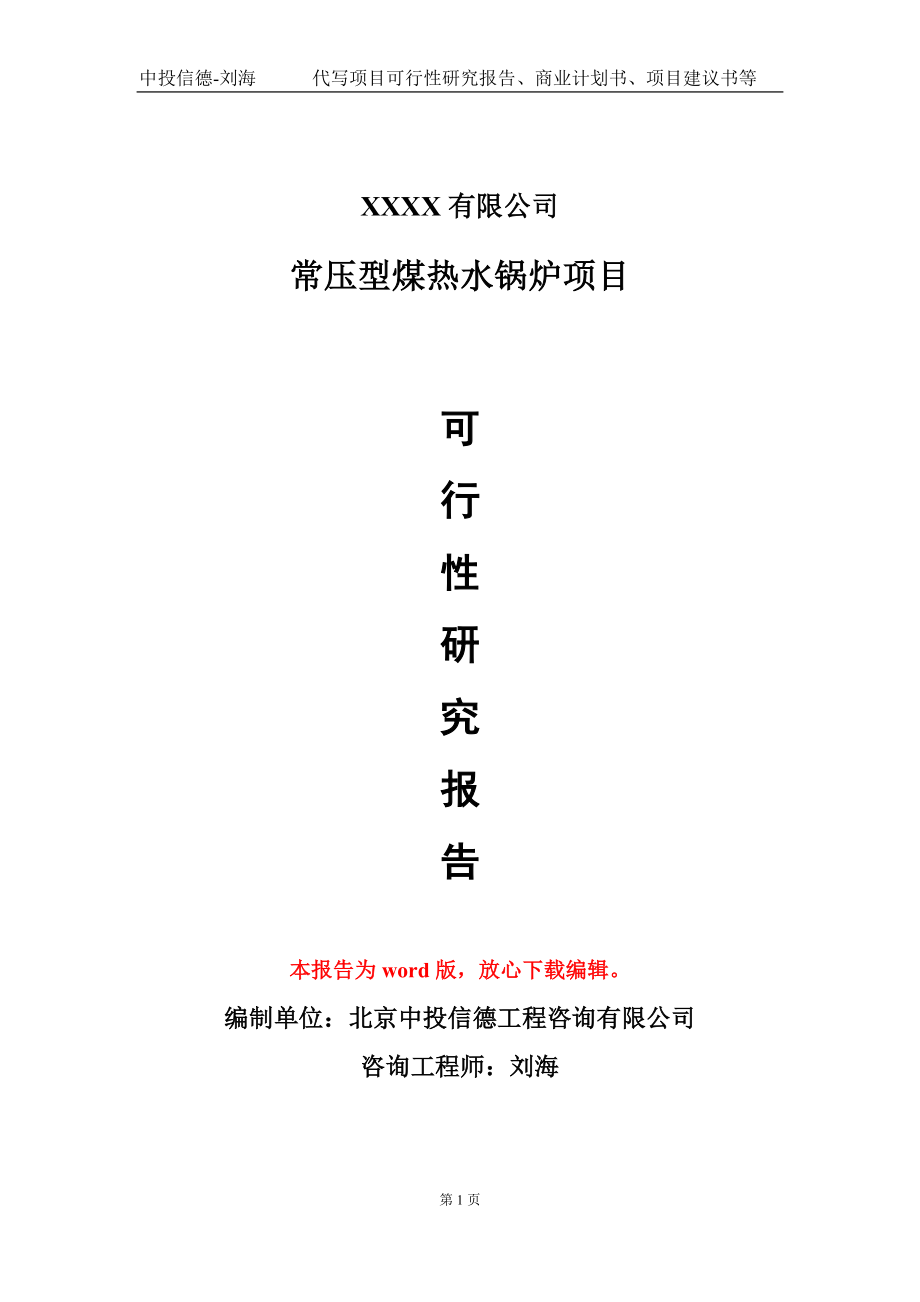 中投信德-刘海　　代写项目可行性研究报告、商业计划书、项目建议书等

XXXX 有限公司

常压型煤热水锅炉项目

可
行
性
研
究
报
告

本报告为 word 版，放心下载编辑。

编制单位：北京中投信德工程咨询有限公司

咨询工程师：刘海

第 1 页